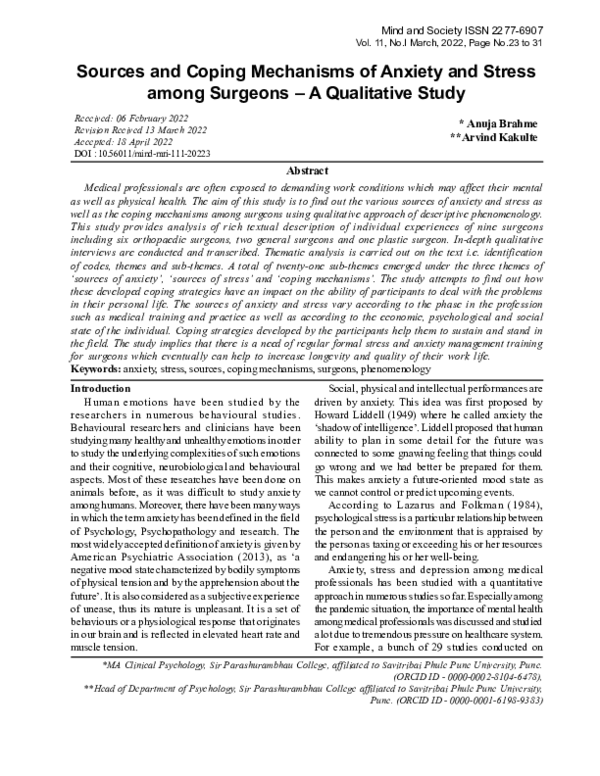 Mind and Society ISSN 2277-6907
Vol. 11, No.I March, 2022, Page No.23 to 31

Sources and Coping Mechanisms of Anxiety and Stress among Surgeons – A Qualitative Study

Received: 06 February 2022
Revision Recived 13 March 2022
Accepted: 18 April 2022
DOI : 10.56011/mind-mri-111-20223

* Anuja Brahme
**Arvind Kakulte

Abstract

Medical professionals are often exposed to demanding work conditions which may affect their mental as well as physical health. The aim of this study is to find out the various sources of anxiety and stress as well as the coping mechanisms among surgeons using qualitative approach of descriptive phenomenology. This study provides analysis of rich textual description of individual experiences of nine surgeons including six orthopaedic surgeons, two general surgeons and one plastic surgeon. In-depth qualitative interviews are conducted and transcribed. Thematic analysis is carried out on the text i.e. identification of codes, themes and sub-themes. A total of twenty-one sub-themes emerged under the three themes of 'sources of anxiety', 'sources of stress' and 'coping mechanisms'. The study attempts to find out how these developed coping strategies have an impact on the ability of participants to deal with the problems in their personal life. The sources of anxiety and stress vary according to the phase in the profession such as medical training and practice as well as according to the economic, psychological and social state of the individual. Coping strategies developed by the participants help them to sustain and stand in the field. The study implies that there is a need of regular formal stress and anxiety management training for surgeons which eventually can help to increase longevity and quality of their work life.
Keywords: anxiety, stress, sources, coping mechanisms, surgeons, phenomenology

Introduction

Human emotions have been studied by the researchers in numerous behavioural studies. Behavioural researchers and clinicians have been studying many healthy and unhealthy emotions in order to study the underlying complexities of such emotions and their cognitive, neurobiological and behavioural aspects. Most of these researches have been done on animals before, as it was difficult to study anxiety among humans. Moreover, there have been many ways in which the term anxiety has been defined in the field of Psychology, Psychopathology and research. The most widely accepted definition of anxiety is given by American Psychiatric Association (2013), as 'a negative mood state characterized by bodily symptoms of physical tension and by the apprehension about the future'. It is also considered as a subjective experience of unease, thus its nature is unpleasant. It is a set of behaviours or a physiological response that originates in our brain and is reflected in elevated heart rate and muscle tension.

Social, physical and intellectual performances are driven by anxiety. This idea was first proposed by Howard Liddell (1949) where he called anxiety the 'shadow of intelligence'. Liddell proposed that human ability to plan in some detail for the future was connected to some gnawing feeling that things could go wrong and we had better be prepared for them. This makes anxiety a future-oriented mood state as we cannot control or predict upcoming events.

According to Lazarus and Folkman (1984), psychological stress is a particular relationship between the person and the environment that is appraised by the person as taxing or exceeding his or her resources and endangering his or her well-being.

Anxiety, stress and depression among medical professionals has been studied with a quantitative approach in numerous studies so far. Especially among the pandemic situation, the importance of mental health among medical professionals was discussed and studied a lot due to tremendous pressure on healthcare system. For example, a bunch of 29 studies conducted on

*MA Clinical Psychology, Sir Parashurambhau College, affiliated to Savitribai Phule Pune University, Pune. (ORCID ID - 0000-0002-8104-6478),
**Head of Department of Psychology, Sir Parashurambhau College affiliated to Savitribai Phule Pune University, Pune. (ORCID ID - 0000-0001-6198-9383)